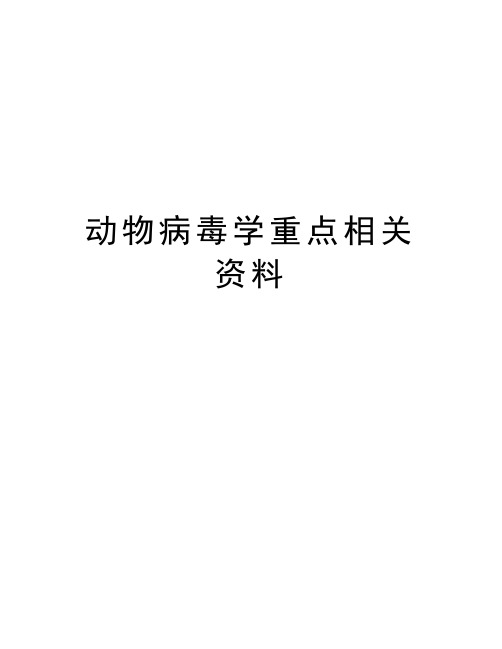 动物病毒学重点相关资料